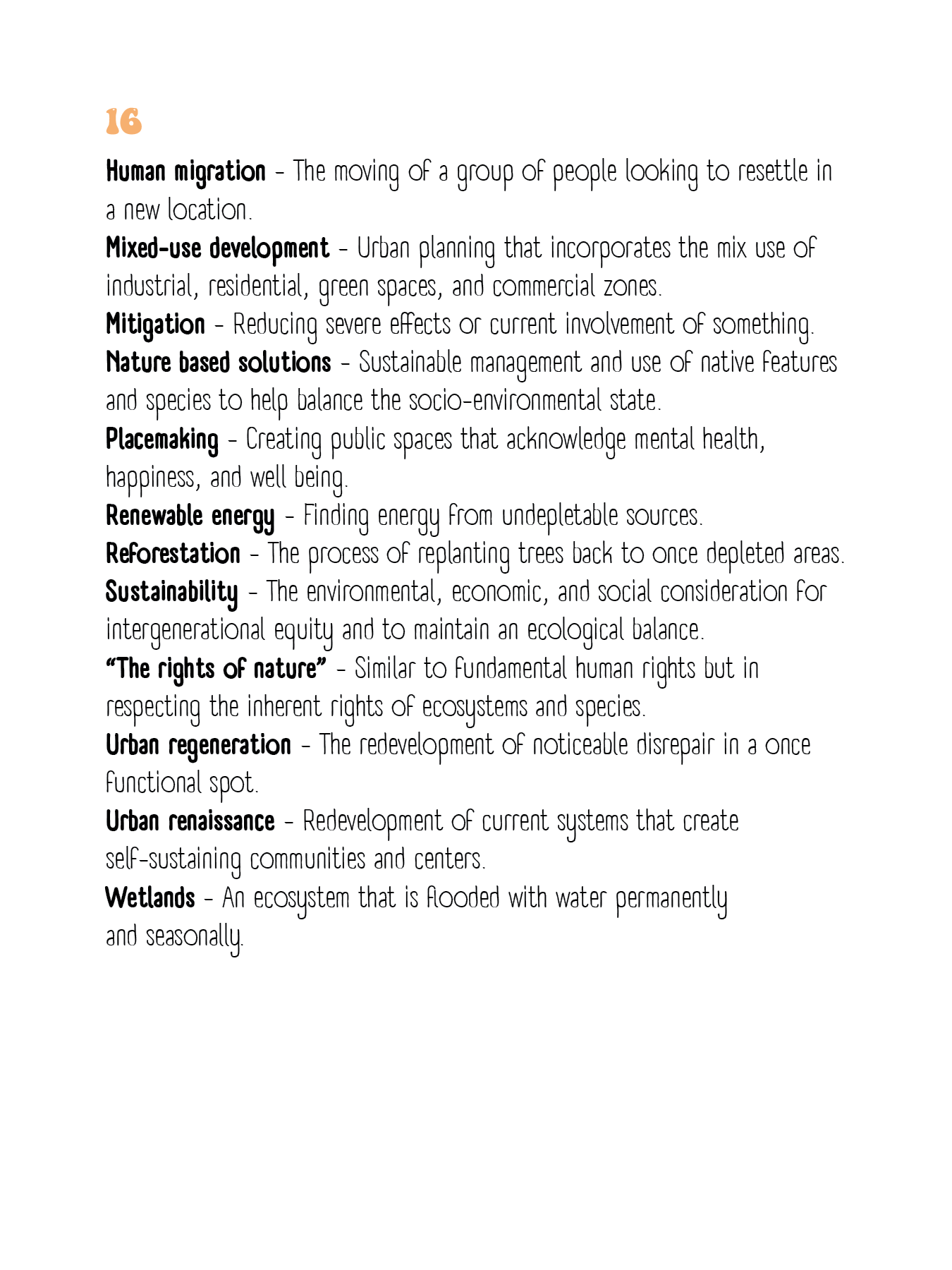 16

Human migration - The moving of a group of people looking to resettle in a new location.

Mixed-use development - Urban planning that incorporates the mix use of industrial, residential, green spaces, and commercial zones.

Mitigation - Reducing severe effects or current involvement of something.

Nature based solutions - Sustainable management and use of native features and species to help balance the socio-environmental state.

Placemaking - Creating public spaces that acknowledge mental health, happiness, and well being.

Renewable energy - Finding energy from undepletable sources.

Reforestation - The process of replanting trees back to once depleted areas.

Sustainability - The environmental, economic, and social consideration for intergenerational equity and to maintain an ecological balance.

"The rights of nature" - Similar to fundamental human rights but in respecting the inherent rights of ecosystems and species.

Urban regeneration - The redevelopment of noticeable disrepair in a once functional spot.

Urban renaissance - Redevelopment of current systems that create self-sustaining communities and centers.

Wetlands - An ecosystem that is flooded with water permanently and seasonally.